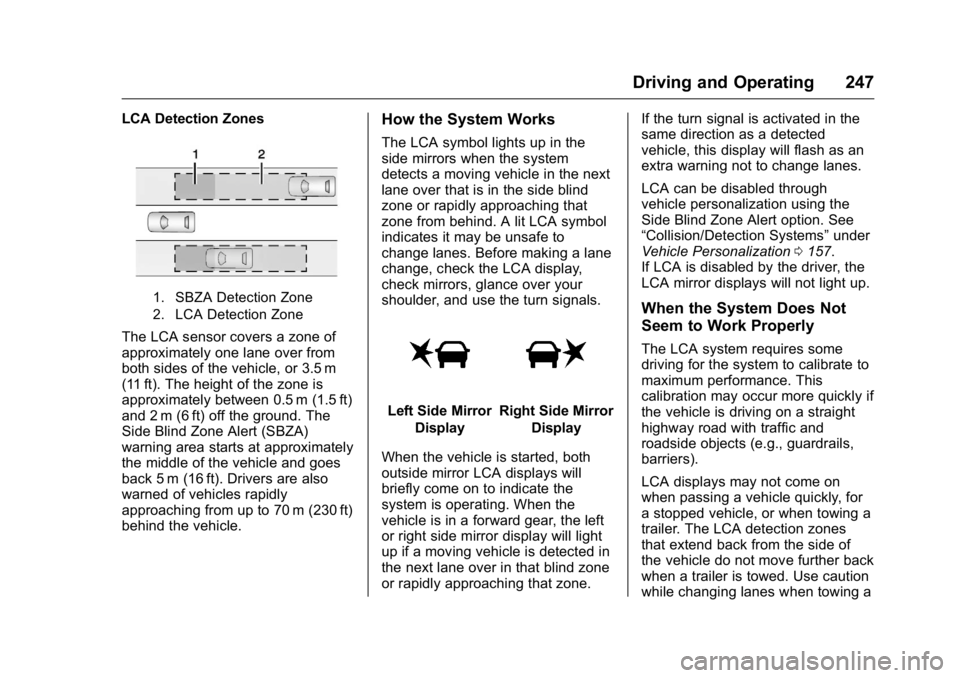 Driving and Operating 247

LCA Detection Zones

1 2

1. SBZA Detection Zone
2. LCA Detection Zone

The LCA sensor covers a zone of approximately one lane over from both sides of the vehicle, or 3.5 m (11 ft). The height of the zone is approximately between 0.5 m (1.5 ft) and 2 m (6 ft) off the ground. The Side Blind Zone Alert (SBZA) warning area starts at approximately the middle of the vehicle and goes back 5 m (16 ft). Drivers are also warned of vehicles rapidly approaching from up to 70 m (230 ft) behind the vehicle.

How the System Works

The LCA symbol lights up in the side mirrors when the system detects a moving vehicle in the next lane over that is in the side blind zone or rapidly approaching that zone from behind. A lit LCA symbol indicates it may be unsafe to change lanes. Before making a lane change, check the LCA display, check mirrors, glance over your shoulder, and use the turn signals.

Left Side Mirror Display

Right Side Mirror Display

When the vehicle is started, both outside mirror LCA displays will briefly come on to indicate the system is operating. When the vehicle is in a forward gear, the left or right side mirror display will light up if a moving vehicle is detected in the next lane over in that blind zone or rapidly approaching that zone.

If the turn signal is activated in the same direction as a detected vehicle, this display will flash as an extra warning not to change lanes.

LCA can be disabled through vehicle personalization using the Side Blind Zone Alert option. See “Collision/Detection Systems” under Vehicle Personalization 0 157.
If LCA is disabled by the driver, the LCA mirror displays will not light up.

When the System Does Not Seem to Work Properly

The LCA system requires some driving for the system to calibrate to maximum performance. This calibration may occur more quickly if the vehicle is driving on a straight highway road with traffic and roadside objects (e.g., guardrails, barriers).

LCA displays may not come on when passing a vehicle quickly, for a stopped vehicle, or when towing a trailer. The LCA detection zones that extend back from the side of the vehicle do not move further back when a trailer is towed. Use caution while changing lanes when towing a

carmanualsonline.info